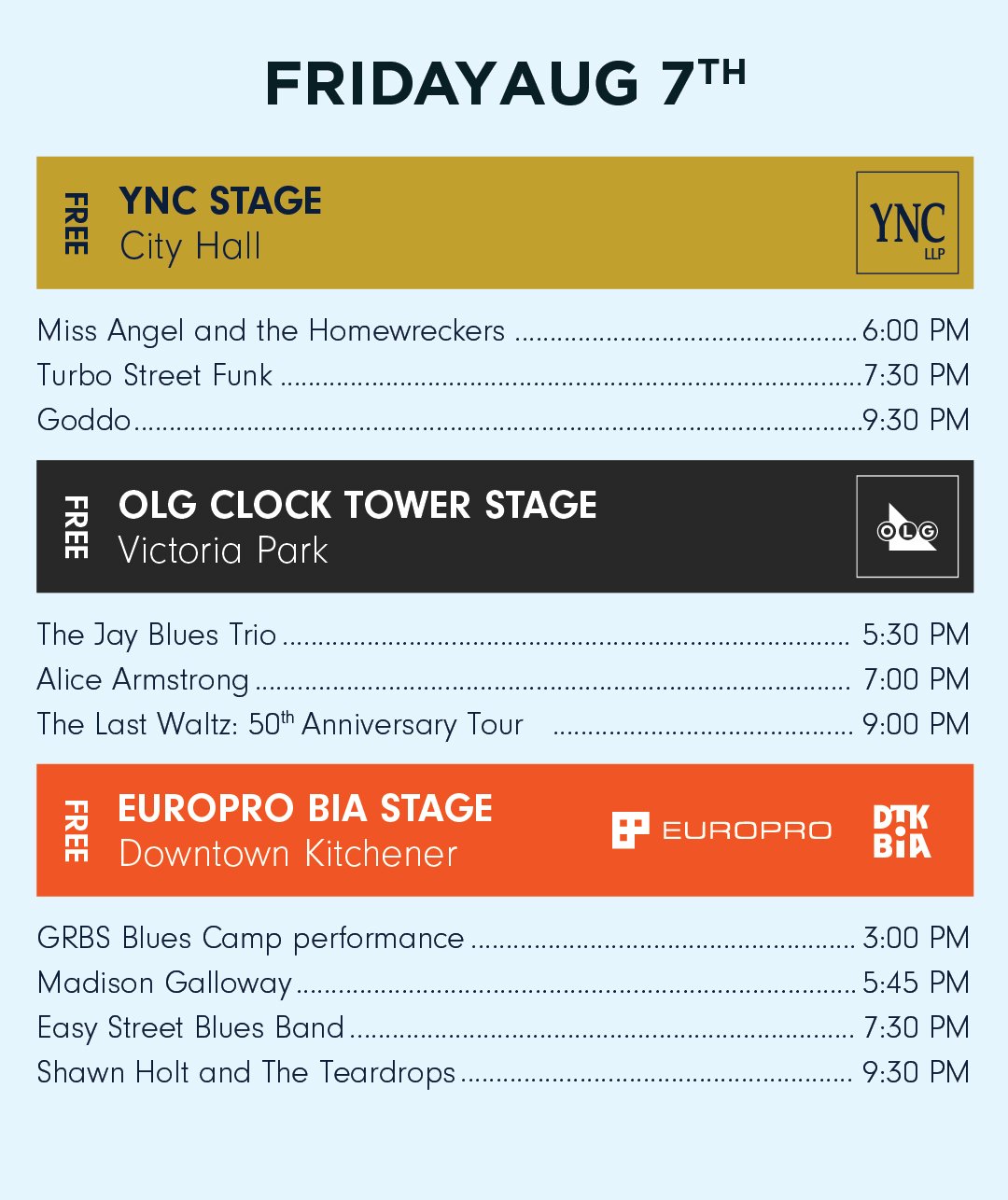 FRIDAYAUG 7TH

FREE
YNC STAGE
City Hall
YNC LLP

Miss Angel and the Homewreckers 6:00 PM
Turbo Street Funk 7:30 PM
Goddo 9:30 PM

FREE
OLG CLOCK TOWER STAGE
Victoria Park
OLG

The Jay Blues Trio 5:30 PM
Alice Armstrong 7:00 PM
The Last Waltz: 50th Anniversary Tour 9:00 PM

FREE
EUROPRO BIA STAGE
Downtown Kitchener
EUROPRO
DTK BIA

GRBS Blues Camp performance 3:00 PM
Madison Galloway 5:45 PM
Easy Street Blues Band 7:30 PM
Shawn Holt and The Teardrops 9:30 PM